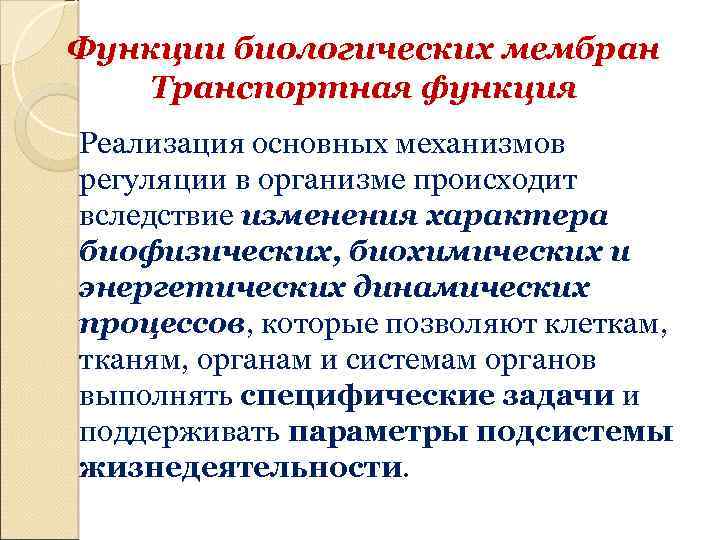 Функции биологических мембран
Транспортная функция

Реализация основных механизмов регуляции в организме происходит вследствие изменения характера биофизических, биохимических и энергетических динамических процессов, которые позволяют клеткам, тканям, органам и системам органов выполнять специфические задачи и поддерживать параметры подсистемы жизнедеятельности.